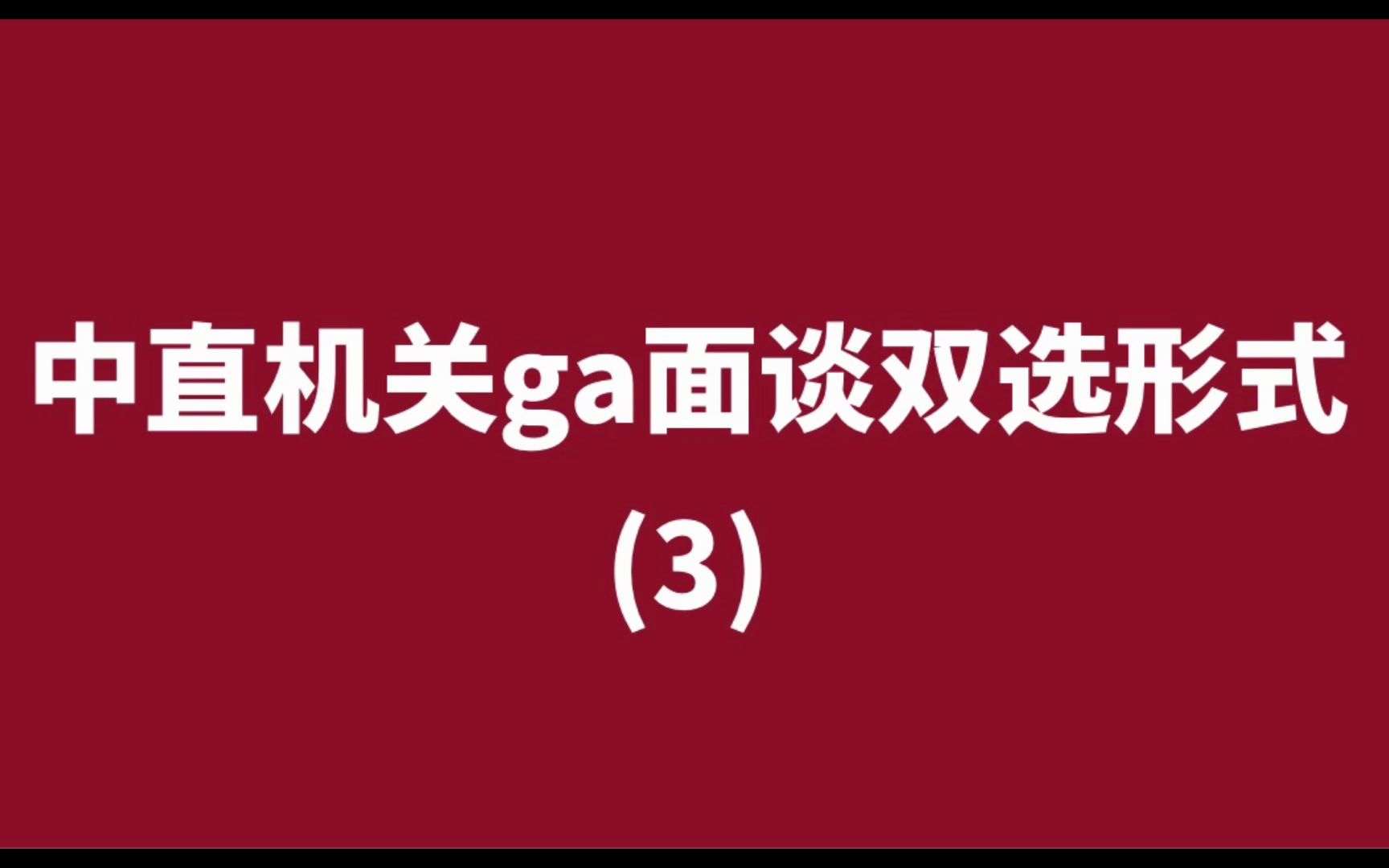 中直机关ga面谈双选形式

(3)